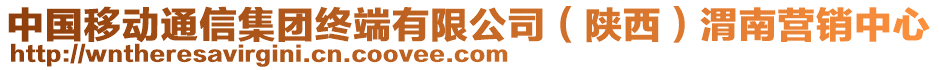 中国移动通信集团终端有限公司（陕西）渭南营销中心
http://wntheresavirgini.cn.coovee.com